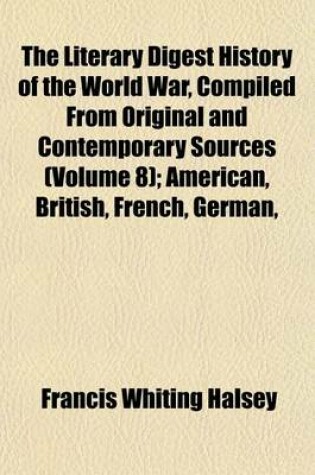 The Literary Digest History of the World War, Compiled From Original and Contemporary Sources (Volume 8); American, British, French, German,

Francis Whiting Halsey